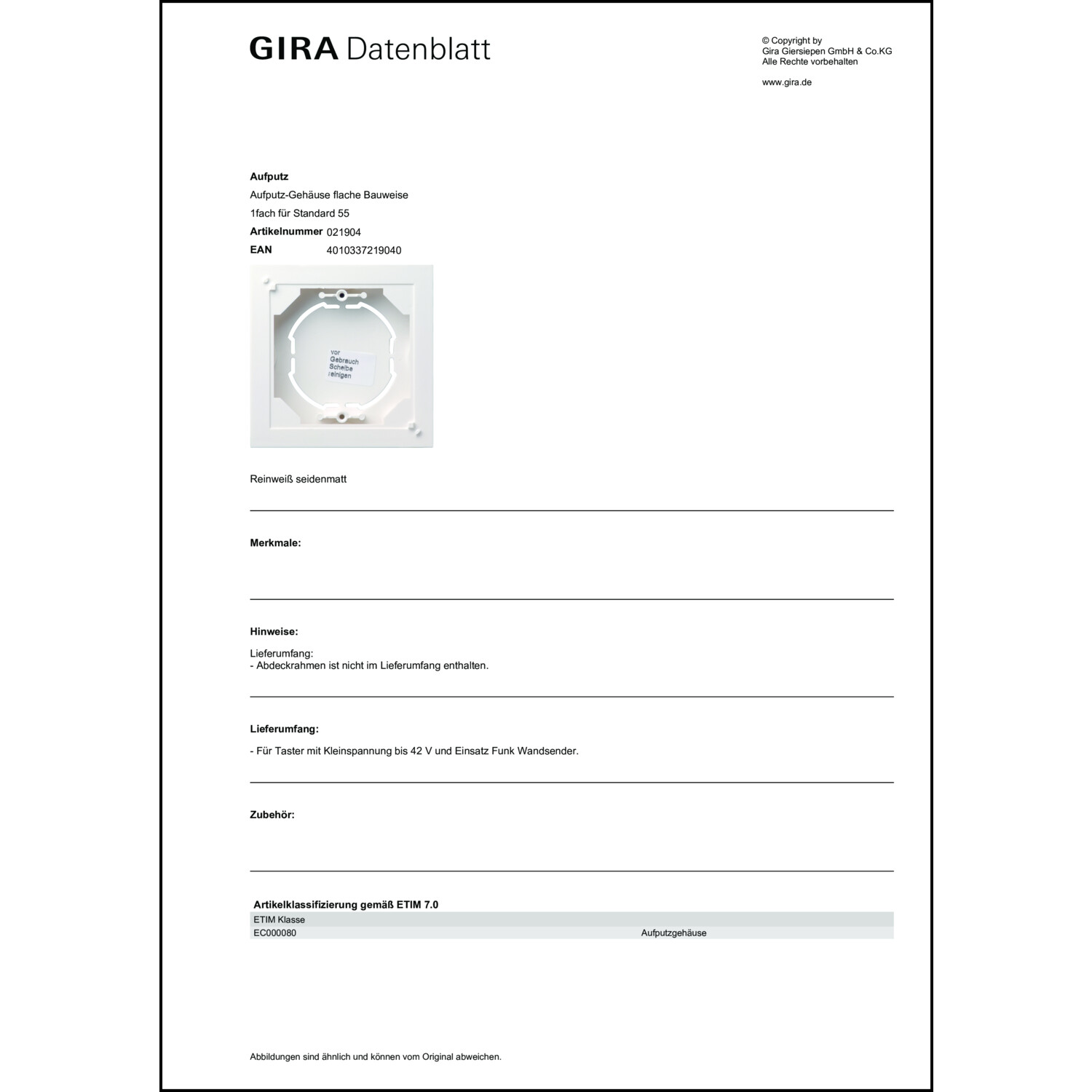 GIRA Datenblatt

© Copyright by
Gira Giersiepen GmbH & Co.KG
Alle Rechte vorbehalten

www.gira.de

**Aufputz**
Aufputz-Gehäuse flache Bauweise
1fach für Standard 55
**Artikelnummer** 021904
**EAN** 4010337219040

vor Gebrauch Scheibe reinigen

Reinweiß seidenmatt

**Merkmale:**

**Hinweise:**

Lieferumfang:
- Abdeckrahmen ist nicht im Lieferumfang enthalten.

**Lieferumfang:**

- Für Taster mit Kleinspannung bis 42 V und Einsatz Funk Wandsender.

**Zubehör:**

**Artikelklassifizierung gemäß ETIM 7.0**

| ETIM Klasse | |
|---|---|
| EC000080 | Aufputzgehäuse |

Abbildungen sind ähnlich und können vom Original abweichen.